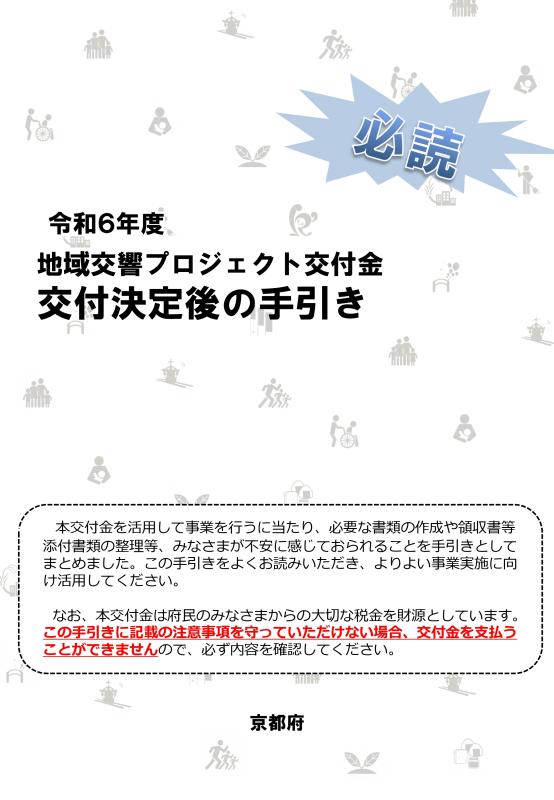 必読

令和6年度

地域交響プロジェクト交付金

交付決定後の手引き

本交付金を活用して事業を行うに当たり、必要な書類の作成や領収書等添付書類の整理等、みなさまが不安に感じておられることを手引きとしてまとめました。この手引きをよくお読みいただき、よりよい事業実施に向け活用してください。

なお、本交付金は府民のみなさまからの大切な税金を財源としています。この手引きに記載の注意事項を守っていただけない場合、交付金を支払うことができませんので、必ず内容を確認してください。

京都府